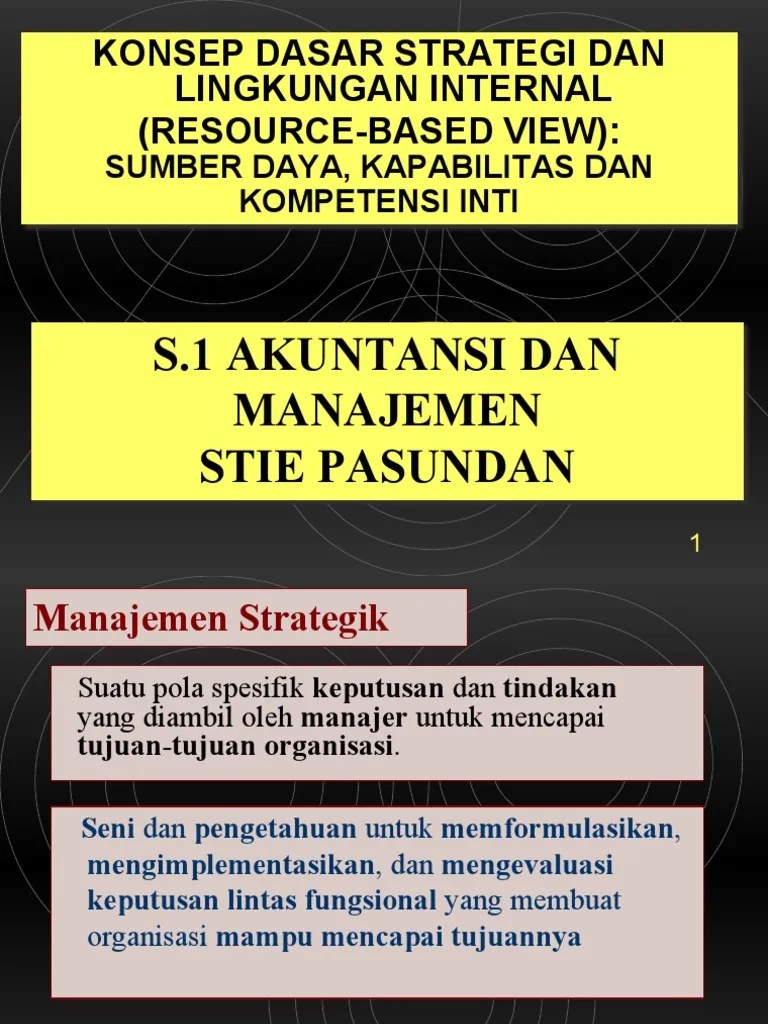 KONSEP DASAR STRATEGI DAN LINGKUNGAN INTERNAL
(RESOURCE-BASED VIEW):
SUMBER DAYA, KAPABILITAS DAN KOMPETENSI INTI

S.1 AKUNTANSI DAN MANAJEMEN
STIE PASUNDAN

1

Manajemen Strategik

Suatu pola spesifik keputusan dan tindakan yang diambil oleh manajer untuk mencapai tujuan-tujuan organisasi.

Seni dan pengetahuan untuk memformulasikan, mengimplementasikan, dan mengevaluasi keputusan lintas fungsional yang membuat organisasi mampu mencapai tujuannya